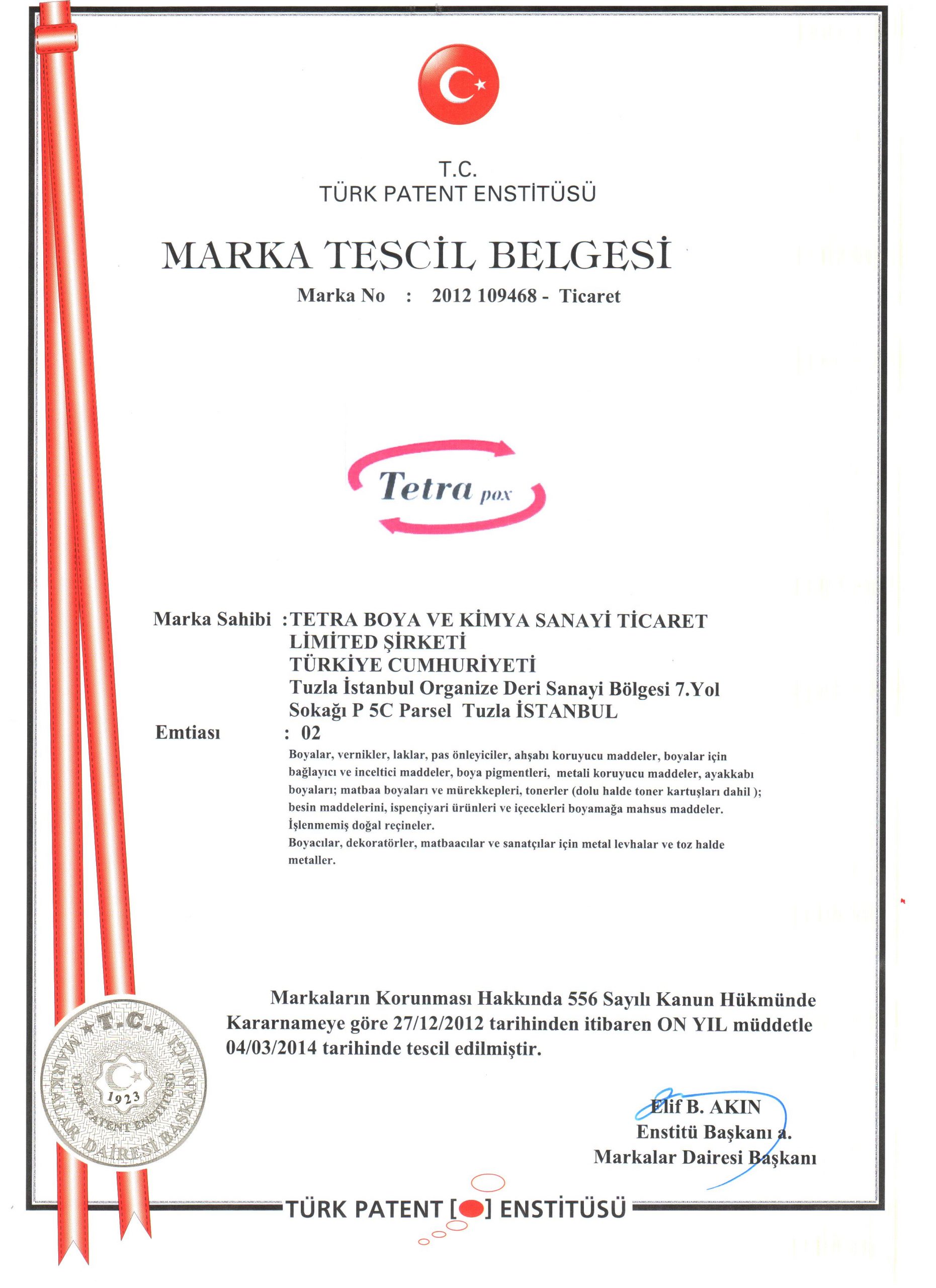 T.C.
TÜRK PATENT ENSTİTÜSÜ

MARKA TESCİL BELGESİ

Marka No : 2012 109468 - Ticaret

Tetra pox

Marka Sahibi :TETRA BOYA VE KİMYA SANAYİ TİCARET LİMİTED ŞİRKETİ
TÜRKİYE CUMHURİYETİ
Tuzla İstanbul Organize Deri Sanayi Bölgesi 7.Yol Sokağı P 5C Parsel Tuzla İSTANBUL

Emtiası : 02
Boyalar, vernikler, laklar, pas önleyiciler, ahşabı koruyucu maddeler, boyalar için bağlayıcı ve inceltici maddeler, boya pigmentleri, metali koruyucu maddeler, ayakkabı boyaları; matbaa boyaları ve mürekkepleri, tonerler (dolu halde toner kartuşları dahil ); besin maddelerini, ispençiyari ürünleri ve içecekleri boyamağa mahsus maddeler. İşlenmemiş doğal reçineler.
Boyacılar, dekoratörler, matbaacılar ve sanatçılar için metal levhalar ve toz halde metaller.

Markaların Korunması Hakkında 556 Sayılı Kanun Hükmünde Kararnameye göre 27/12/2012 tarihinden itibaren ON YIL müddetle 04/03/2014 tarihinde tescil edilmiştir.

T.C. MARKALAR DAİRESİ BAŞKANLIĞI TÜRK PATENT ENSTİTÜSÜ 1923

Elif B. AKIN
Enstitü Başkanı a.
Markalar Dairesi Başkanı

TÜRK PATENT [ ] ENSTİTÜSÜ